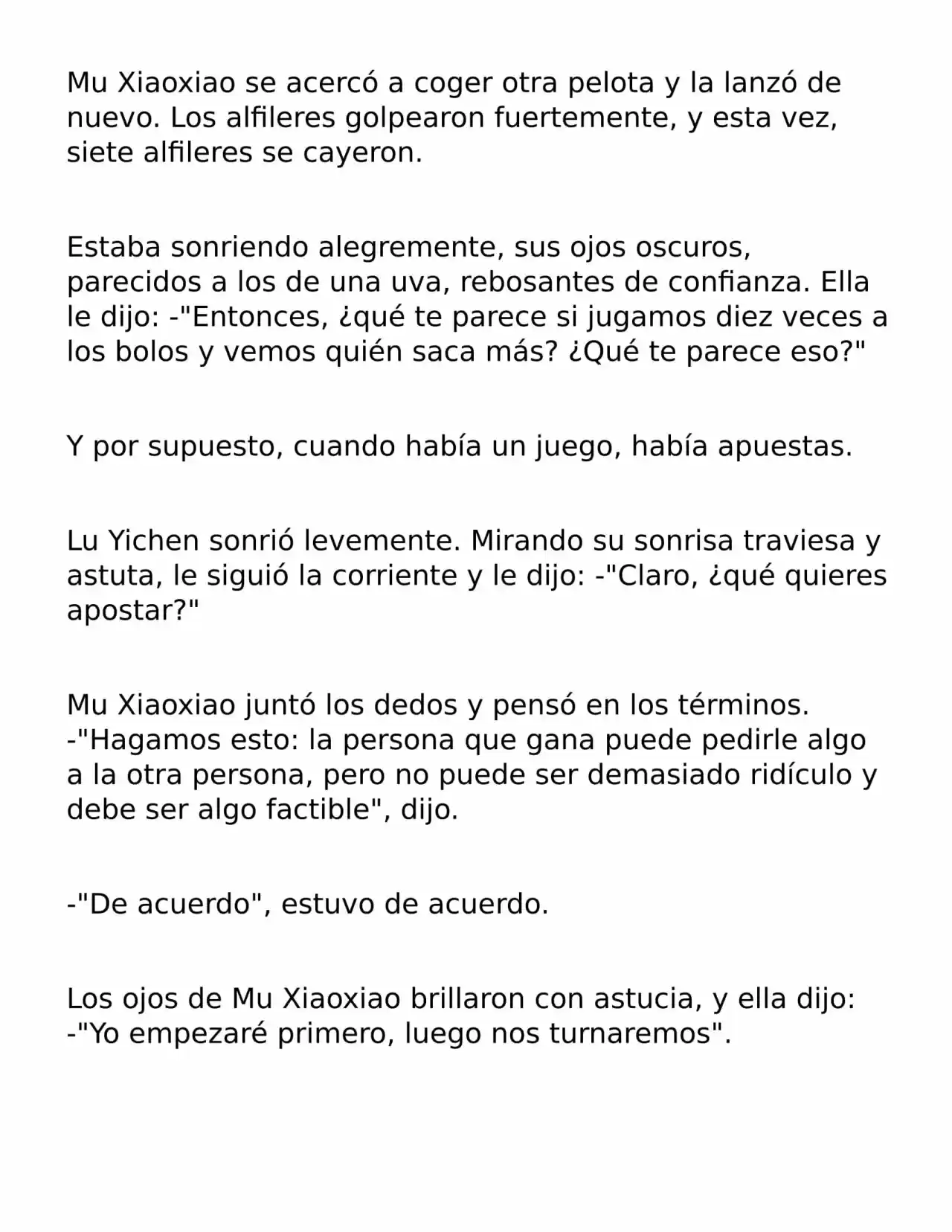 Mu Xiaoxiao se acercó a coger otra pelota y la lanzó de nuevo. Los alfileres golpearon fuertemente, y esta vez, siete alfileres se cayeron.

Estaba sonriendo alegremente, sus ojos oscuros, parecidos a los de una uva, rebosantes de confianza. Ella le dijo: -"Entonces, ¿qué te parece si jugamos diez veces a los bolos y vemos quién saca más? ¿Qué te parece eso?"

Y por supuesto, cuando había un juego, había apuestas.

Lu Yichen sonrió levemente. Mirando su sonrisa traviesa y astuta, le siguió la corriente y le dijo: -"Claro, ¿qué quieres apostar?"

Mu Xiaoxiao juntó los dedos y pensó en los términos. -"Hagamos esto: la persona que gana puede pedirle algo a la otra persona, pero no puede ser demasiado ridículo y debe ser algo factible", dijo.

-"De acuerdo", estuvo de acuerdo.

Los ojos de Mu Xiaoxiao brillaron con astucia, y ella dijo: -"Yo empezaré primero, luego nos turnaremos".